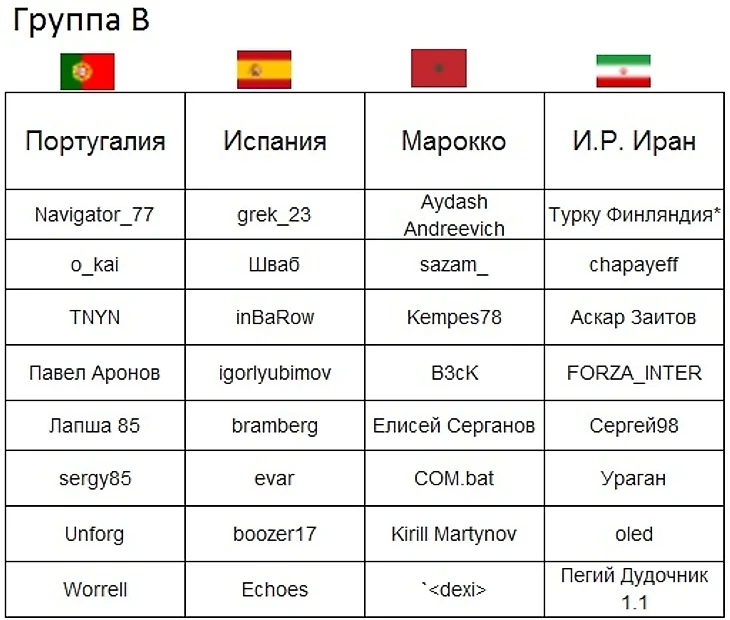 Группа B

| Португалия | Испания | Марокко | И.Р. Иран |
|---|---|---|---|
| Navigator_77 | grek_23 | Aydash Andreevich | Турку Финляндия* |
| o_kai | Шваб | sazam_ | chapayeff |
| TNYN | inBaRow | Kempes78 | Аскар Заитов |
| Павел Аронов | igorlyubimov | B3cK | FORZA_INTER |
| Лапша 85 | bramberg | Елисей Серганов | Сергей98 |
| sergy85 | evar | COM.bat | Ураган |
| Unforg | boozer17 | Kirill Martynov | oled |
| Worrell | Echoes | `<dexi> | Пегий Дудочник 1.1 |